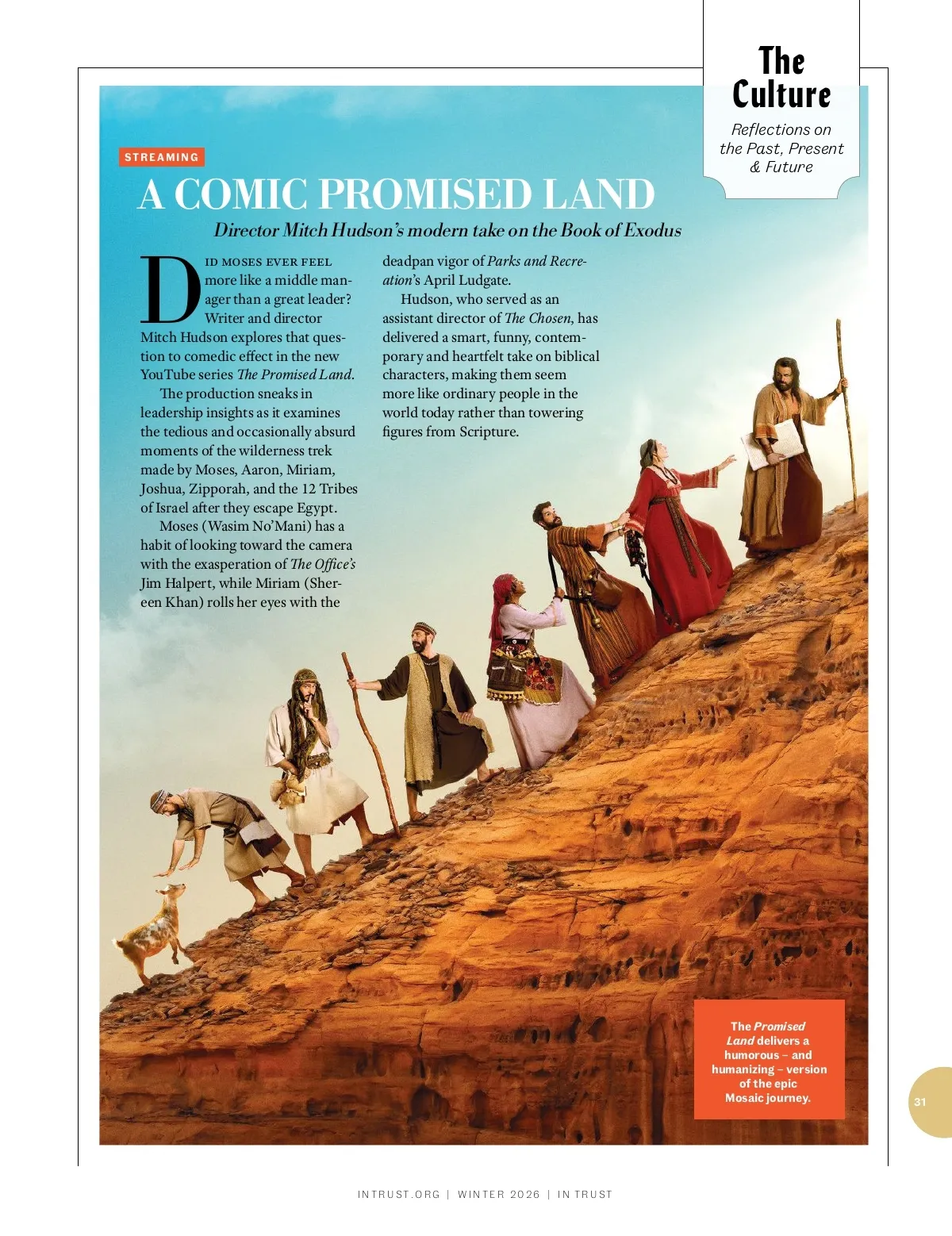 The Culture

Reflections on the Past, Present & Future

STREAMING

A COMIC PROMISED LAND

Director Mitch Hudson's modern take on the Book of Exodus

DID MOSES EVER FEEL more like a middle manager than a great leader? Writer and director Mitch Hudson explores that question to comedic effect in the new YouTube series The Promised Land.

The production sneaks in leadership insights as it examines the tedious and occasionally absurd moments of the wilderness trek made by Moses, Aaron, Miriam, Joshua, Zipporah, and the 12 Tribes of Israel after they escape Egypt.

Moses (Wasim No'Mani) has a habit of looking toward the camera with the exasperation of The Office's Jim Halpert, while Miriam (Shereen Khan) rolls her eyes with the deadpan vigor of Parks and Recreation's April Ludgate.

Hudson, who served as an assistant director of The Chosen, has delivered a smart, funny, contemporary and heartfelt take on biblical characters, making them seem more like ordinary people in the world today rather than towering figures from Scripture.

The Promised Land delivers a humorous – and humanizing – version of the epic Mosaic journey.

31

INTRUST.ORG | WINTER 2026 | IN TRUST